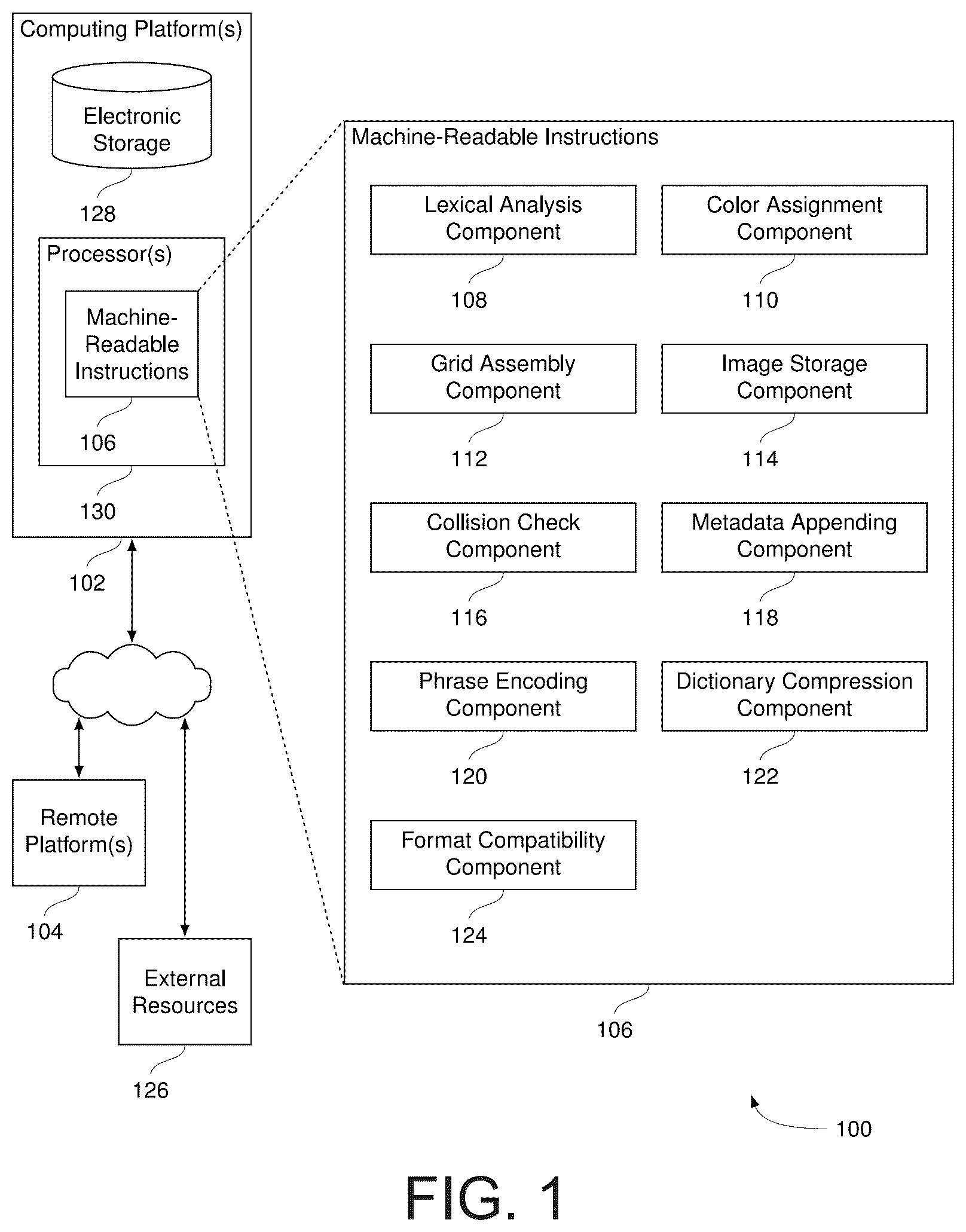 Computing Platform(s)

Electronic Storage

128

Processor(s)

Machine-Readable Instructions

106

130

102

Remote Platform(s)

104

External Resources

126

Machine-Readable Instructions

Lexical Analysis Component

108

Color Assignment Component

110

Grid Assembly Component

112

Image Storage Component

114

Collision Check Component

116

Metadata Appending Component

118

Phrase Encoding Component

120

Dictionary Compression Component

122

Format Compatibility Component

124

106

100

FIG. 1